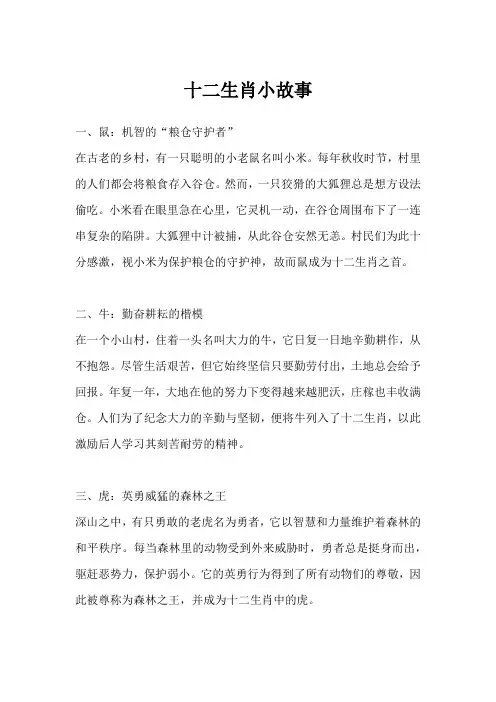 十二生肖小故事

一、鼠：机智的“粮仓守护者”

在古老的乡村，有一只聪明的小老鼠名叫小米。每年秋收时节，村里的人们都会将粮食存入谷仓。然而，一只狡猾的大狐狸总是想方设法偷吃。小米看在眼里急在心里，它灵机一动，在谷仓周围布下了一连串复杂的陷阱。大狐狸中计被捕，从此谷仓安然无恙。村民们为此十分感激，视小米为保护粮仓的守护神，故而鼠成为十二生肖之首。

二、牛：勤奋耕耘的楷模

在一个小山村，住着一头名叫大力的牛，它日复一日地辛勤耕作，从不抱怨。尽管生活艰苦，但它始终坚信只要勤劳付出，土地总会给予回报。年复一年，大地在他的努力下变得越来越肥沃，庄稼也丰收满仓。人们为了纪念大力的辛勤与坚韧，便将牛列入了十二生肖，以此激励后人学习其刻苦耐劳的精神。

三、虎：英勇威猛的森林之王

深山之中，有只勇敢的老虎名为勇者，它以智慧和力量维护着森林的和平秩序。每当森林里的动物受到外来威胁时，勇者总是挺身而出，驱赶恶势力，保护弱小。它的英勇行为得到了所有动物们的尊敬，因此被尊称为森林之王，并成为十二生肖中的虎。